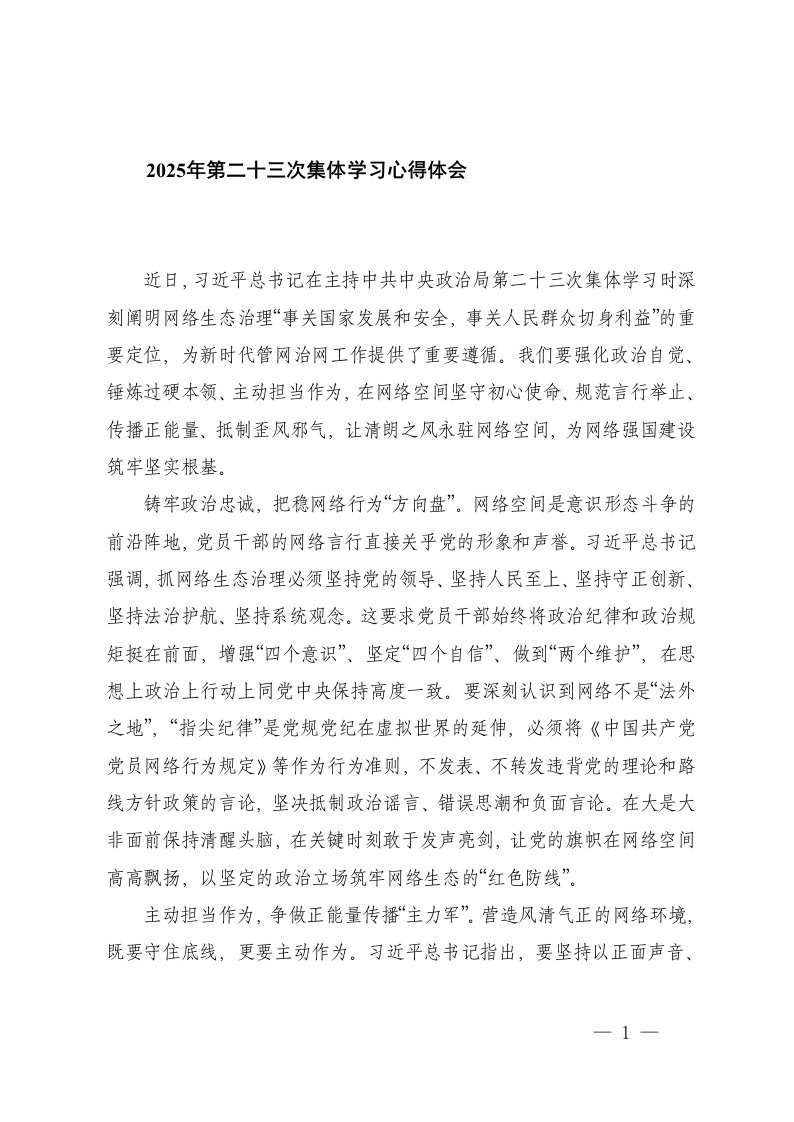 2025年第二十三次集体学习心得体会

近日，习近平总书记在主持中共中央政治局第二十三次集体学习时深刻阐明网络生态治理“事关国家发展和安全，事关人民群众切身利益”的重要定位，为新时代管网治网工作提供了重要遵循。我们要强化政治自觉、锤炼过硬本领、主动担当作为，在网络空间坚守初心使命、规范言行举止、传播正能量、抵制歪风邪气，让清朗之风永驻网络空间，为网络强国建设筑牢坚实根基。

铸牢政治忠诚，把稳网络行为“方向盘”。网络空间是意识形态斗争的前沿阵地，党员干部的网络言行直接关乎党的形象和声誉。习近平总书记强调，抓网络生态治理必须坚持党的领导、坚持人民至上、坚持守正创新、坚持法治护航、坚持系统观念。这要求党员干部始终将政治纪律和政治规矩挺在前面，增强“四个意识”、坚定“四个自信”、做到“两个维护”，在思想上政治上行动上同党中央保持高度一致。要深刻认识到网络不是“法外之地”，“指尖纪律”是党规党纪在虚拟世界的延伸，必须将《中国共产党党员网络行为规定》等作为行为准则，不发表、不转发违背党的理论和路线方针政策的言论，坚决抵制政治谣言、错误思潮和负面言论。在大是大非面前保持清醒头脑，在关键时刻敢于发声亮剑，让党的旗帜在网络空间高高飘扬，以坚定的政治立场筑牢网络生态的“红色防线”。

主动担当作为，争做正能量传播“主力军”。营造风清气正的网络环境，既要守住底线，更要主动作为。习近平总书记指出，要坚持以正面声音、

— 1 —